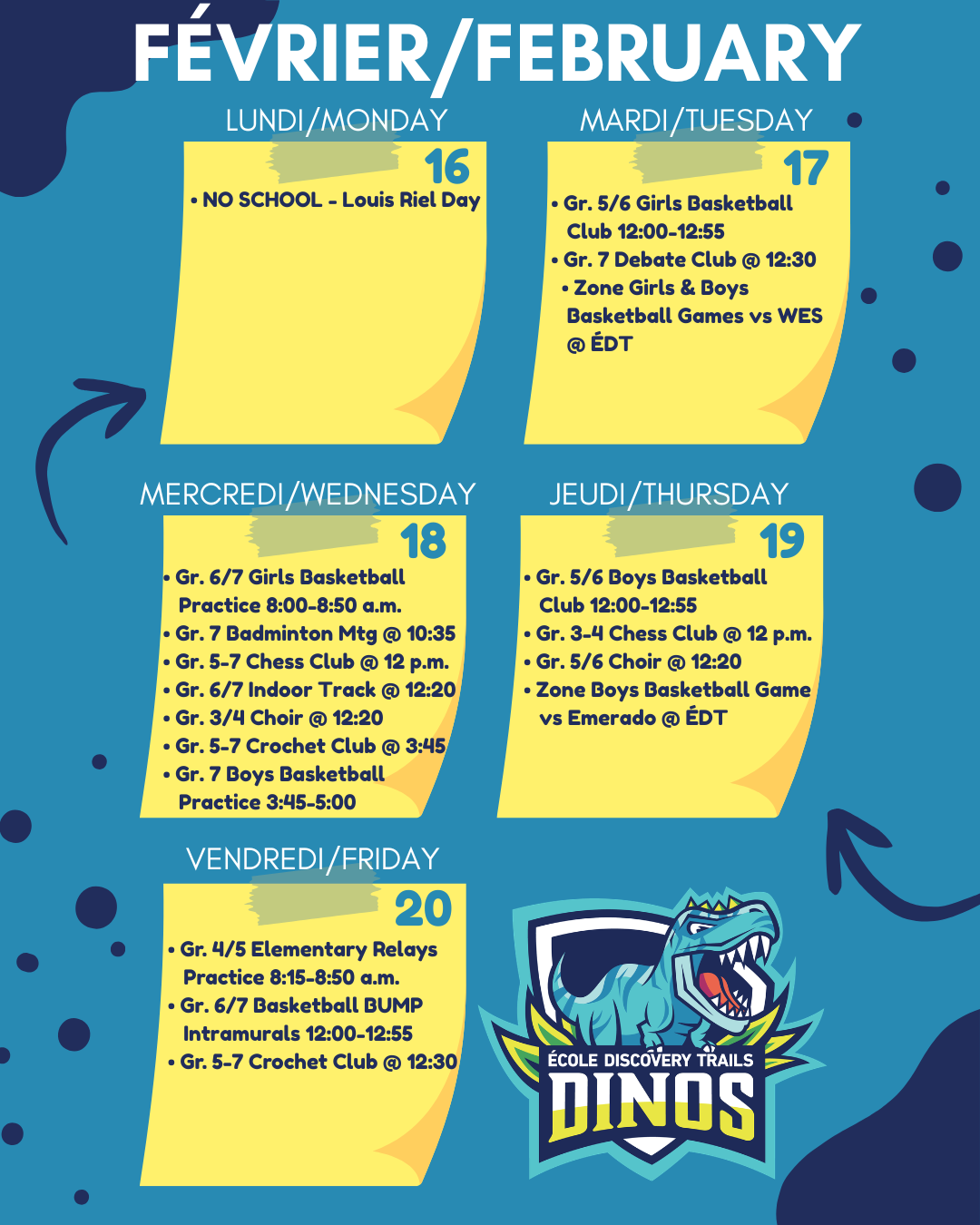 FÉVRIER/FEBRUARY

LUNDI/MONDAY

16

• NO SCHOOL - Louis Riel Day

MARDI/TUESDAY

17

• Gr. 5/6 Girls Basketball Club 12:00-12:55
• Gr. 7 Debate Club @ 12:30
• Zone Girls & Boys Basketball Games vs WES @ ÉDT

MERCREDI/WEDNESDAY

18

• Gr. 6/7 Girls Basketball Practice 8:00-8:50 a.m.
• Gr. 7 Badminton Mtg @ 10:35
• Gr. 5-7 Chess Club @ 12 p.m.
• Gr. 6/7 Indoor Track @ 12:20
• Gr. 3/4 Choir @ 12:20
• Gr. 5-7 Crochet Club @ 3:45
• Gr. 7 Boys Basketball Practice 3:45-5:00

JEUDI/THURSDAY

19

• Gr. 5/6 Boys Basketball Club 12:00-12:55
• Gr. 3-4 Chess Club @ 12 p.m.
• Gr. 5/6 Choir @ 12:20
• Zone Boys Basketball Game vs Emerado @ ÉDT

VENDREDI/FRIDAY

20

• Gr. 4/5 Elementary Relays Practice 8:15-8:50 a.m.
• Gr. 6/7 Basketball BUMP Intramurals 12:00-12:55
• Gr. 5-7 Crochet Club @ 12:30

ÉCOLE DISCOVERY TRAILS
DINOS